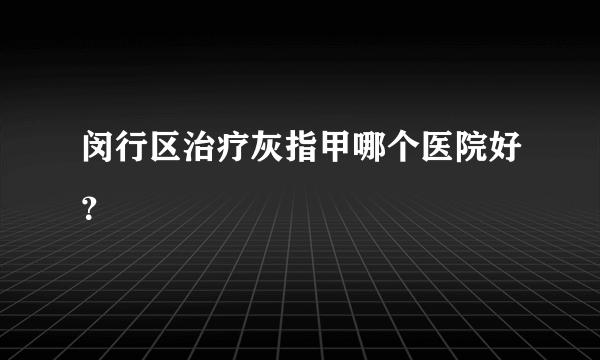 闵行区治疗灰指甲哪个医院好？